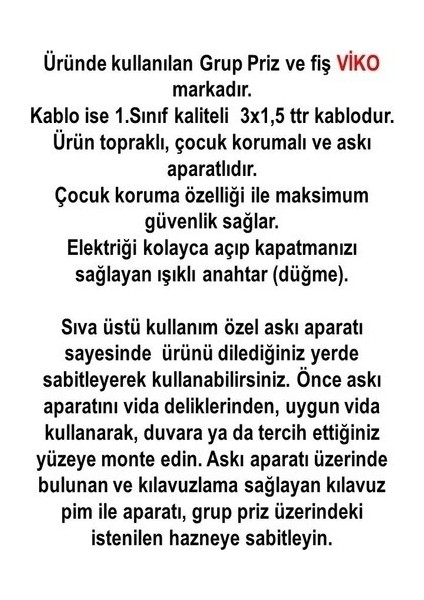 Üründe kullanılan Grup Priz ve fiş VİKO markadır.
Kablo ise 1.Sınıf kaliteli 3x1,5 ttr kablodur.
Ürün topraklı, çocuk korumalı ve askı aparatlıdır.
Çocuk koruma özelliği ile maksimum güvenlik sağlar.
Elektriği kolayca açıp kapatmanızı sağlayan ışıklı anahtar (düğme).

Sıva üstü kullanım özel askı aparatı sayesinde ürünü dilediğiniz yerde sabitleyerek kullanabilirsiniz. Önce askı aparatını vida deliklerinden, uygun vida kullanarak, duvara ya da tercih ettiğiniz yüzeye monte edin. Askı aparatı üzerinde bulunan ve kılavuzlama sağlayan kılavuz pim ile aparatı, grup priz üzerindeki istenilen hazneye sabitleyin.